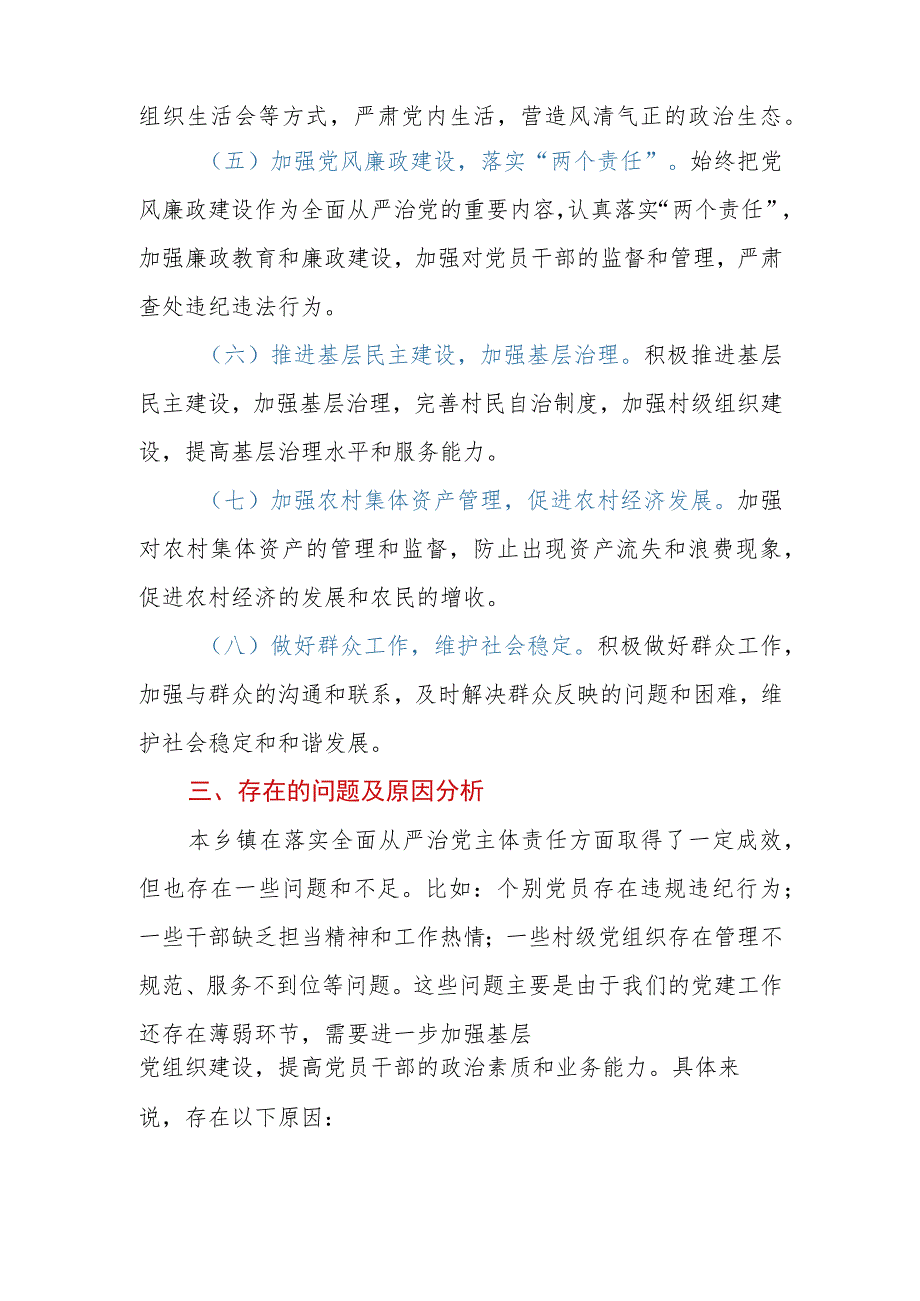 组织生活会等方式，严肃党内生活，营造风清气正的政治生态。

（五）加强党风廉政建设，落实“两个责任”。始终把党风廉政建设作为全面从严治党的重要内容，认真落实“两个责任”，加强廉政教育和廉政建设，加强对党员干部的监督和管理，严肃查处违纪违法行为。

（六）推进基层民主建设，加强基层治理。积极推进基层民主建设，加强基层治理，完善村民自治制度，加强村级组织建设，提高基层治理水平和服务能力。

（七）加强农村集体资产管理，促进农村经济发展。加强对农村集体资产的管理和监督，防止出现资产流失和浪费现象，促进农村经济的发展和农民的增收。

（八）做好群众工作，维护社会稳定。积极做好群众工作，加强与群众的沟通和联系，及时解决群众反映的问题和困难，维护社会稳定和和谐发展。

三、存在的问题及原因分析

本乡镇在落实全面从严治党主体责任方面取得了一定成效，但也存在一些问题和不足。比如：个别党员存在违规违纪行为；一些干部缺乏担当精神和工作热情；一些村级党组织存在管理不规范、服务不到位等问题。这些问题主要是由于我们的党建工作还存在薄弱环节，需要进一步加强基层党组织建设，提高党员干部的政治素质和业务能力。具体来说，存在以下原因：